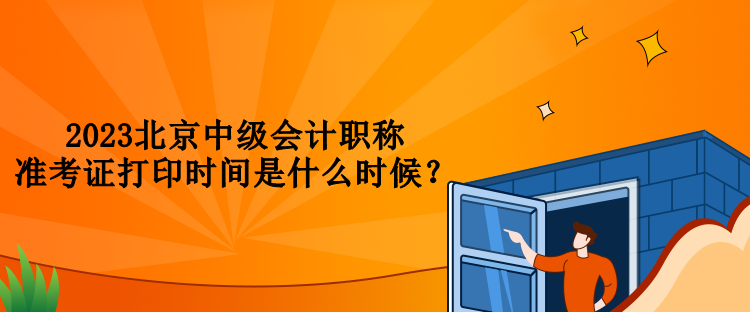 2023北京中级会计职称
准考证打印时间是什么时候？